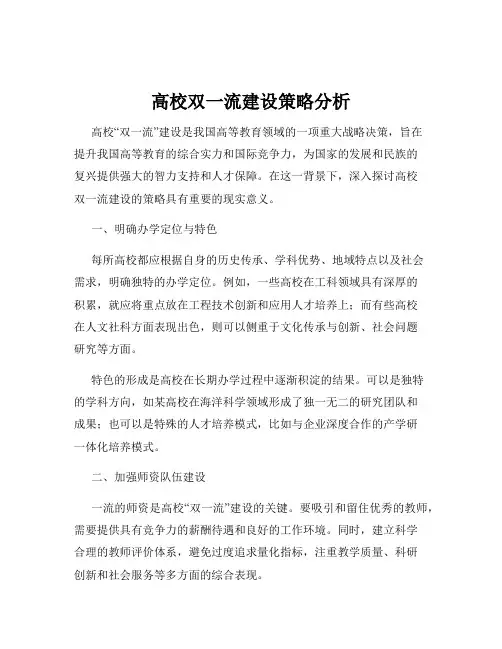 高校双一流建设策略分析

高校“双一流”建设是我国高等教育领域的一项重大战略决策，旨在提升我国高等教育的综合实力和国际竞争力，为国家的发展和民族的复兴提供强大的智力支持和人才保障。在这一背景下，深入探讨高校双一流建设的策略具有重要的现实意义。

一、明确办学定位与特色

每所高校都应根据自身的历史传承、学科优势、地域特点以及社会需求，明确独特的办学定位。例如，一些高校在工科领域具有深厚的积累，就应将重点放在工程技术创新和应用人才培养上；而有些高校在人文社科方面表现出色，则可以侧重于文化传承与创新、社会问题研究等方面。

特色的形成是高校在长期办学过程中逐渐积淀的结果。可以是独特的学科方向，如某高校在海洋科学领域形成了独一无二的研究团队和成果；也可以是特殊的人才培养模式，比如与企业深度合作的产学研一体化培养模式。

二、加强师资队伍建设

一流的师资是高校“双一流”建设的关键。要吸引和留住优秀的教师，需要提供具有竞争力的薪酬待遇和良好的工作环境。同时，建立科学合理的教师评价体系，避免过度追求量化指标，注重教学质量、科研创新和社会服务等多方面的综合表现。